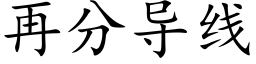 再分导线